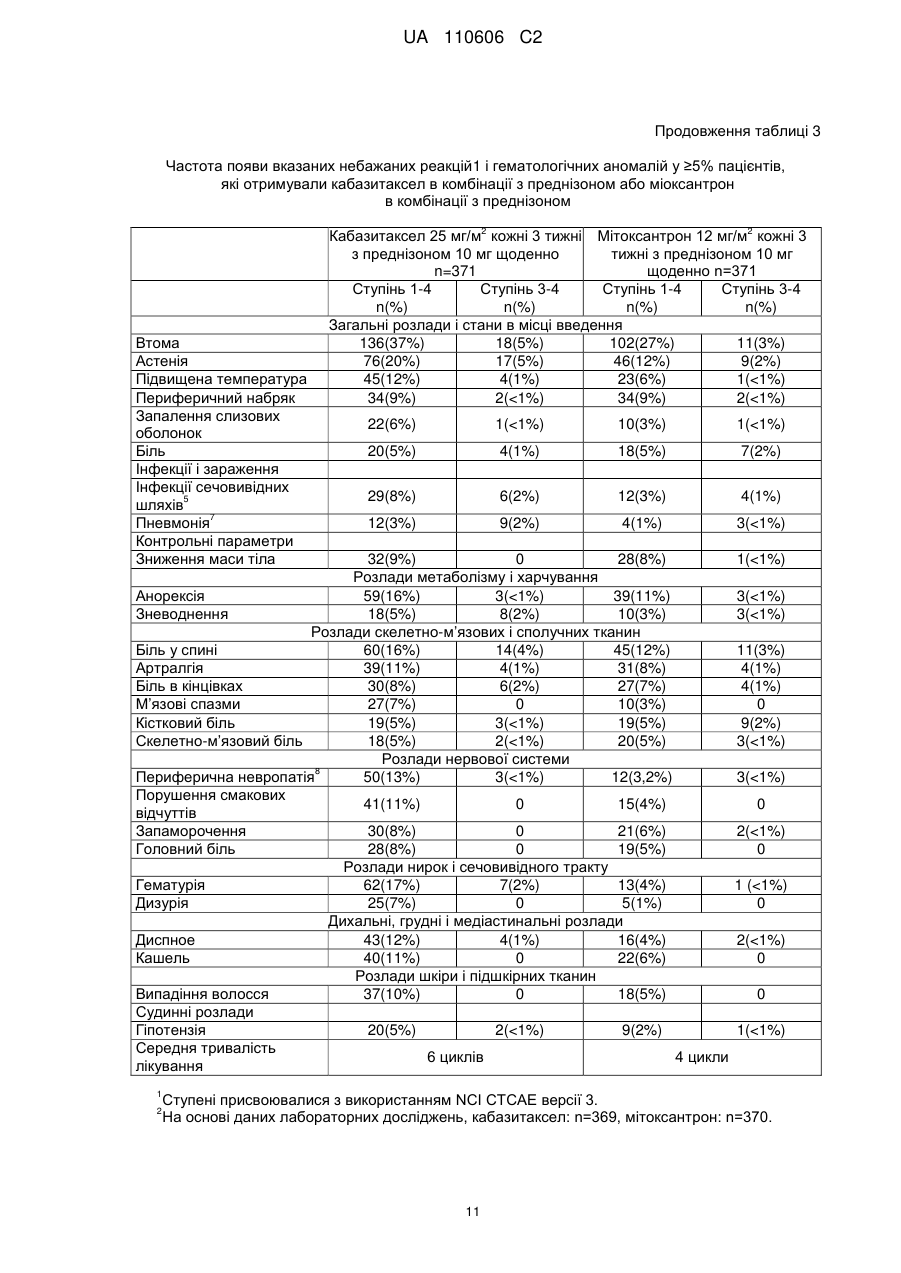 UA 110606 C2

Продовження таблиці 3

Частота появи вказаних небажаних реакцій1 і гематологічних аномалій у ≥5% пацієнтів, які отримували кабазитаксел в комбінації з преднізоном або міоксантрон в комбінації з преднізоном

| | Кабазитаксел 25 мг/м$^2$ кожні 3 тижні з преднізоном 10 мг щоденно n=371 | | Мітоксантрон 12 мг/м$^2$ кожні 3 тижні з преднізоном 10 мг щоденно n=371 | |
|---|---|---|---|---|
| | Ступінь 1-4 n(%) | Ступінь 3-4 n(%) | Ступінь 1-4 n(%) | Ступінь 3-4 n(%) |
| Загальні розлади і стани в місці введення | | | | |
| Втома | 136(37%) | 18(5%) | 102(27%) | 11(3%) |
| Астенія | 76(20%) | 17(5%) | 46(12%) | 9(2%) |
| Підвищена температура | 45(12%) | 4(1%) | 23(6%) | 1(<1%) |
| Периферичний набряк | 34(9%) | 2(<1%) | 34(9%) | 2(<1%) |
| Запалення слизових оболонок | 22(6%) | 1(<1%) | 10(3%) | 1(<1%) |
| Біль | 20(5%) | 4(1%) | 18(5%) | 7(2%) |
| Інфекції і зараження | | | | |
| Інфекції сечовивідних шляхів$^5$ | 29(8%) | 6(2%) | 12(3%) | 4(1%) |
| Пневмонія$^7$ | 12(3%) | 9(2%) | 4(1%) | 3(<1%) |
| Контрольні параметри | | | | |
| Зниження маси тіла | 32(9%) | 0 | 28(8%) | 1(<1%) |
| Розлади метаболізму і харчування | | | | |
| Анорексія | 59(16%) | 3(<1%) | 39(11%) | 3(<1%) |
| Зневоднення | 18(5%) | 8(2%) | 10(3%) | 3(<1%) |
| Розлади скелетно-м'язових і сполучних тканин | | | | |
| Біль у спині | 60(16%) | 14(4%) | 45(12%) | 11(3%) |
| Артралгія | 39(11%) | 4(1%) | 31(8%) | 4(1%) |
| Біль в кінцівках | 30(8%) | 6(2%) | 27(7%) | 4(1%) |
| М'язові спазми | 27(7%) | 0 | 10(3%) | 0 |
| Кістковий біль | 19(5%) | 3(<1%) | 19(5%) | 9(2%) |
| Скелетно-м'язовий біль | 18(5%) | 2(<1%) | 20(5%) | 3(<1%) |
| Розлади нервової системи | | | | |
| Периферична невропатія$^8$ | 50(13%) | 3(<1%) | 12(3,2%) | 3(<1%) |
| Порушення смакових відчуттів | 41(11%) | 0 | 15(4%) | 0 |
| Запаморочення | 30(8%) | 0 | 21(6%) | 2(<1%) |
| Головний біль | 28(8%) | 0 | 19(5%) | 0 |
| Розлади нирок і сечовивідного тракту | | | | |
| Гематурія | 62(17%) | 7(2%) | 13(4%) | 1 (<1%) |
| Дизурія | 25(7%) | 0 | 5(1%) | 0 |
| Дихальні, грудні і медіастинальні розлади | | | | |
| Диспное | 43(12%) | 4(1%) | 16(4%) | 2(<1%) |
| Кашель | 40(11%) | 0 | 22(6%) | 0 |
| Розлади шкіри і підшкірних тканин | | | | |
| Випадіння волосся | 37(10%) | 0 | 18(5%) | 0 |
| Судинні розлади | | | | |
| Гіпотензія | 20(5%) | 2(<1%) | 9(2%) | 1(<1%) |
| Середня тривалість лікування | 6 циклів | | 4 цикли | |

$^1$Ступені присвоювалися з використанням NCI CTCAE версії 3.
$^2$На основі даних лабораторних досліджень, кабазитаксел: n=369, мітоксантрон: n=370.

11